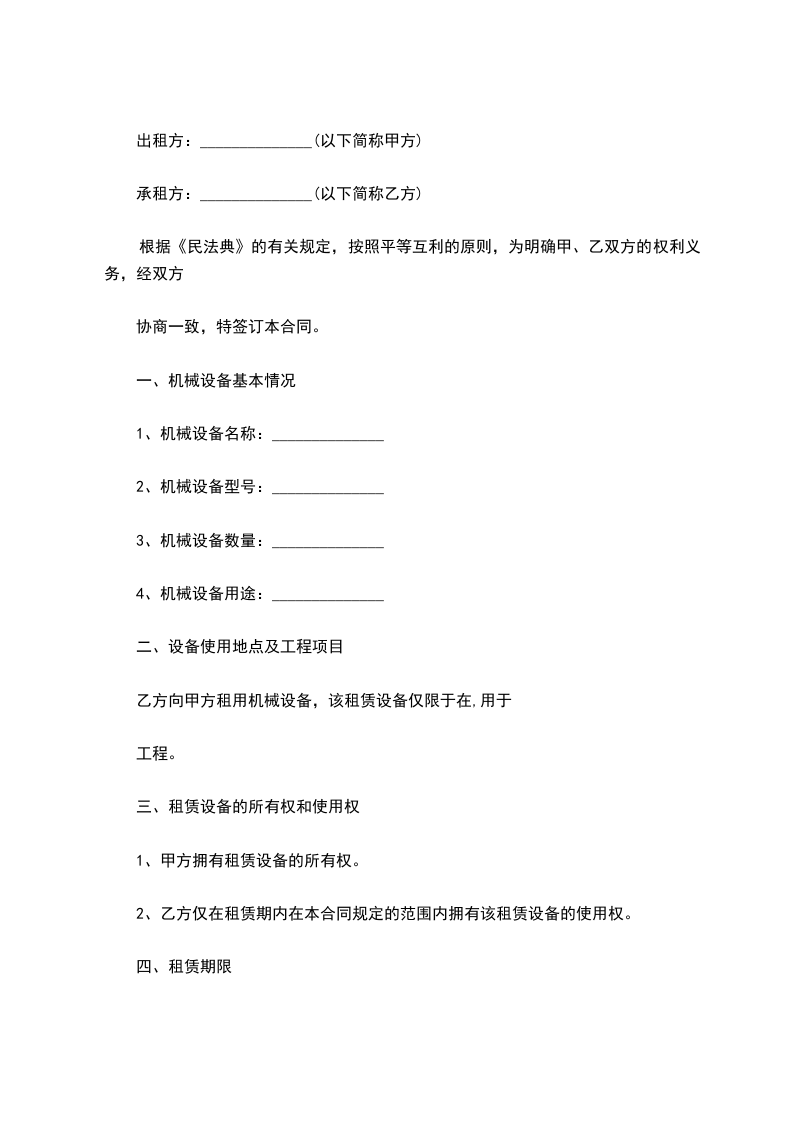 出租方：______________(以下简称甲方)

承租方：______________(以下简称乙方)

根据《民法典》的有关规定，按照平等互利的原则，为明确甲、乙双方的权利义务，经双方

协商一致，特签订本合同。

一、机械设备基本情况

1、机械设备名称：______________

2、机械设备型号：______________

3、机械设备数量：______________

4、机械设备用途：______________

二、设备使用地点及工程项目

乙方向甲方租用机械设备，该租赁设备仅限于在,用于

工程。

三、租赁设备的所有权和使用权

1、甲方拥有租赁设备的所有权。

2、乙方仅在租赁期内在本合同规定的范围内拥有该租赁设备的使用权。

四、租赁期限